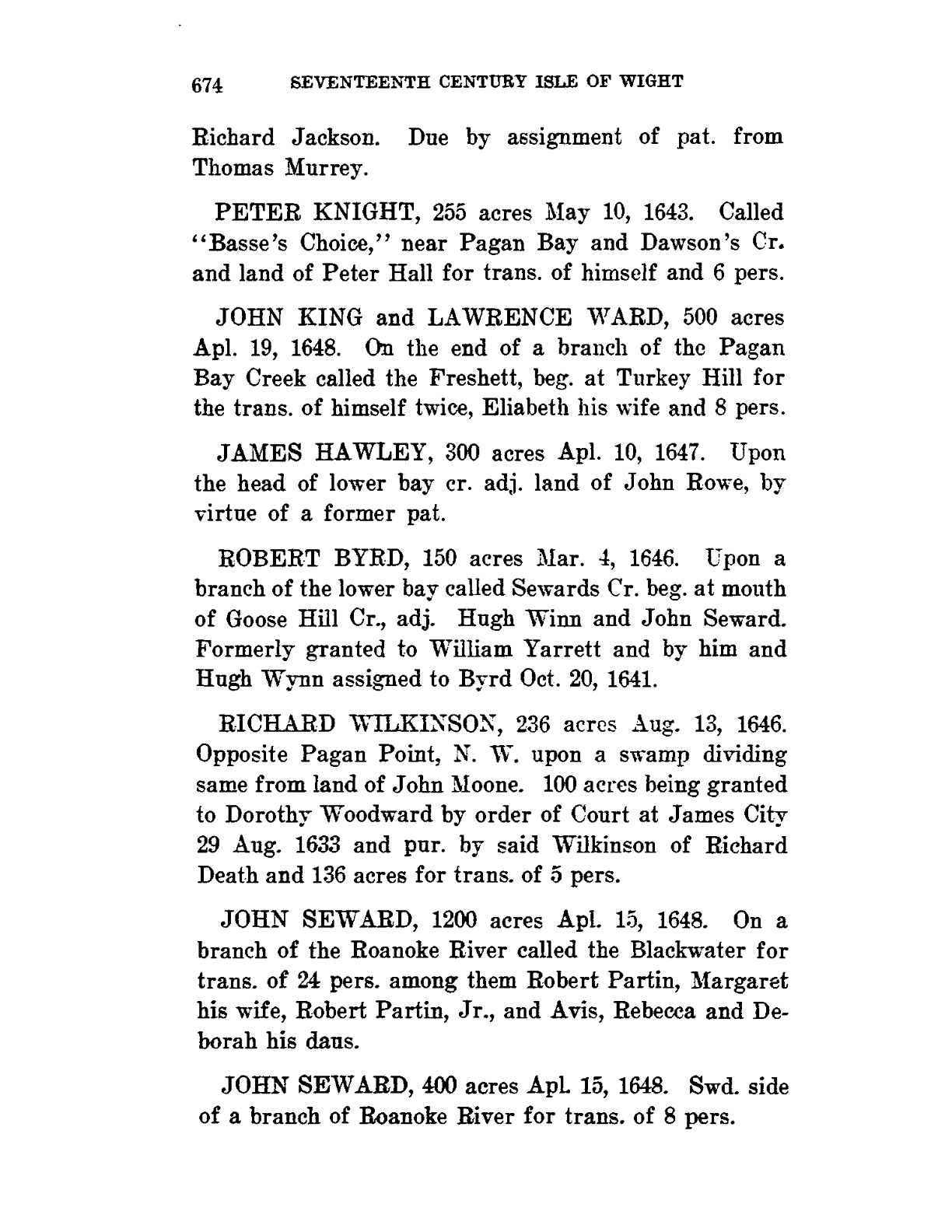 674 SEVENTEENTH CENTURY ISLE OF WIGHT

Richard Jackson. Due by assignment of pat. from Thomas Murrey.

PETER KNIGHT, 255 acres May 10, 1643. Called "Basse's Choice," near Pagan Bay and Dawson's Cr. and land of Peter Hall for trans. of himself and 6 pers.

JOHN KING and LAWRENCE WARD, 500 acres Apl. 19, 1648. On the end of a branch of the Pagan Bay Creek called the Freshett, beg. at Turkey Hill for the trans. of himself twice, Eliabeth his wife and 8 pers.

JAMES HAWLEY, 300 acres Apl. 10, 1647. Upon the head of lower bay cr. adj. land of John Rowe, by virtue of a former pat.

ROBERT BYRD, 150 acres Mar. 4, 1646. Upon a branch of the lower bay called Sewards Cr. beg. at mouth of Goose Hill Cr., adj. Hugh Winn and John Seward. Formerly granted to William Yarrett and by him and Hugh Wynn assigned to Byrd Oct. 20, 1641.

RICHARD WILKINSON, 236 acres Aug. 13, 1646. Opposite Pagan Point, N. W. upon a swamp dividing same from land of John Moone. 100 acres being granted to Dorothy Woodward by order of Court at James City 29 Aug. 1633 and pur. by said Wilkinson of Richard Death and 136 acres for trans. of 5 pers.

JOHN SEWARD, 1200 acres Apl. 15, 1648. On a branch of the Roanoke River called the Blackwater for trans. of 24 pers. among them Robert Partin, Margaret his wife, Robert Partin, Jr., and Avis, Rebecca and Deborah his daus.

JOHN SEWARD, 400 acres Apl. 15, 1648. Swd. side of a branch of Roanoke River for trans. of 8 pers.